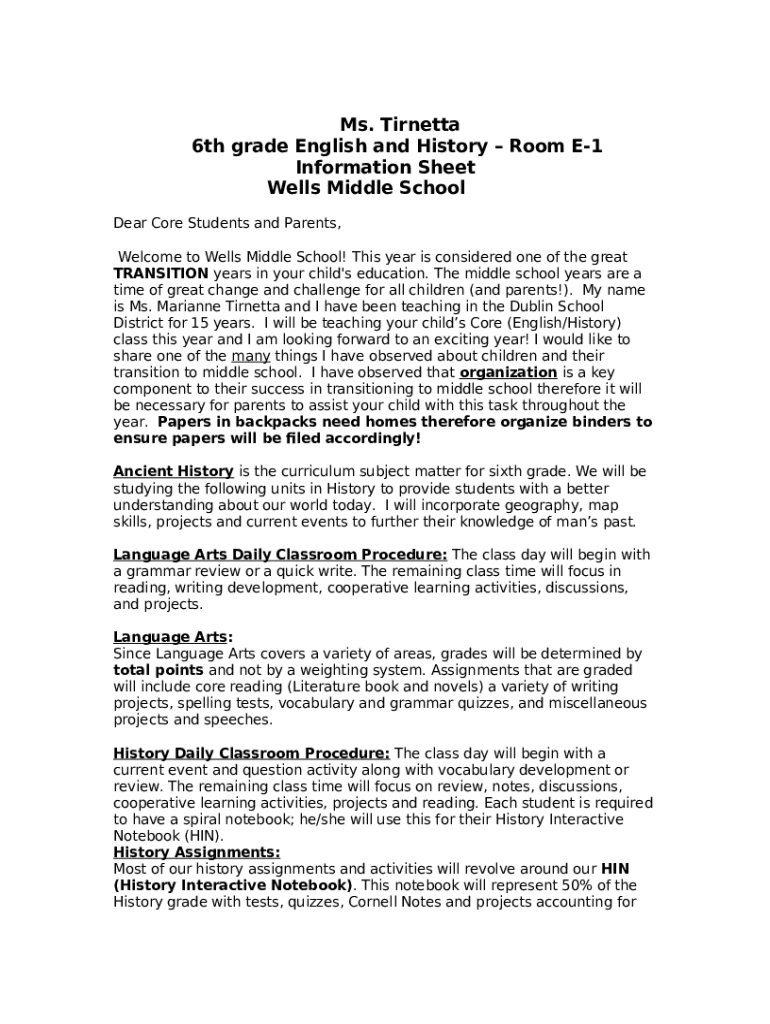 Ms. Tirnetta
6th grade English and History – Room E-1
Information Sheet
Wells Middle School

Dear Core Students and Parents,

Welcome to Wells Middle School! This year is considered one of the great TRANSITION years in your child's education. The middle school years are a time of great change and challenge for all children (and parents!). My name is Ms. Marianne Tirnetta and I have been teaching in the Dublin School District for 15 years. I will be teaching your child's Core (English/History) class this year and I am looking forward to an exciting year! I would like to share one of the many things I have observed about children and their transition to middle school. I have observed that organization is a key component to their success in transitioning to middle school therefore it will be necessary for parents to assist your child with this task throughout the year. Papers in backpacks need homes therefore organize binders to ensure papers will be filed accordingly!

Ancient History is the curriculum subject matter for sixth grade. We will be studying the following units in History to provide students with a better understanding about our world today. I will incorporate geography, map skills, projects and current events to further their knowledge of man's past.

Language Arts Daily Classroom Procedure: The class day will begin with a grammar review or a quick write. The remaining class time will focus in reading, writing development, cooperative learning activities, discussions, and projects.

Language Arts:
Since Language Arts covers a variety of areas, grades will be determined by total points and not by a weighting system. Assignments that are graded will include core reading (Literature book and novels) a variety of writing projects, spelling tests, vocabulary and grammar quizzes, and miscellaneous projects and speeches.

History Daily Classroom Procedure: The class day will begin with a current event and question activity along with vocabulary development or review. The remaining class time will focus on review, notes, discussions, cooperative learning activities, projects and reading. Each student is required to have a spiral notebook; he/she will use this for their History Interactive Notebook (HIN).
History Assignments:
Most of our history assignments and activities will revolve around our HIN (History Interactive Notebook). This notebook will represent 50% of the History grade with tests, quizzes, Cornell Notes and projects accounting for